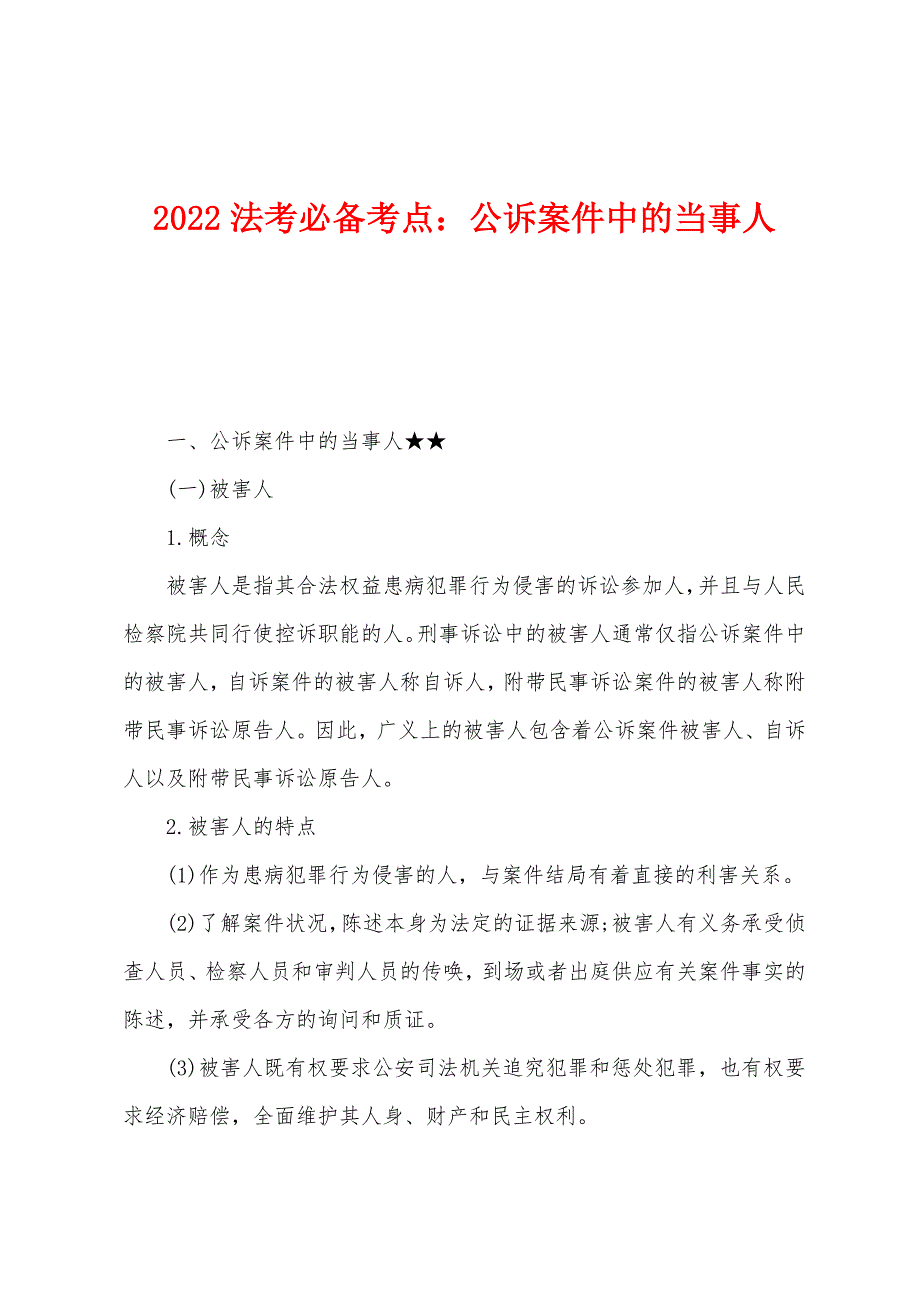 2022 法考必备考点：公诉案件中的当事人

一、公诉案件中的当事人★★

(一)被害人

1.概念

被害人是指其合法权益患病犯罪行为侵害的诉讼参加人，并且与人民检察院共同行使控诉职能的人。刑事诉讼中的被害人通常仅指公诉案件中的被害人，自诉案件的被害人称自诉人，附带民事诉讼案件的被害人称附带民事诉讼原告人。因此，广义上的被害人包含着公诉案件被害人、自诉人以及附带民事诉讼原告人。

2.被害人的特点

(1)作为患病犯罪行为侵害的人，与案件结局有着直接的利害关系。

(2)了解案件状况，陈述本身为法定的证据来源;被害人有义务承受侦查人员、检察人员和审判人员的传唤，到场或者出庭供应有关案件事实的陈述，并承受各方的询问和质证。

(3)被害人既有权要求公安司法机关追究犯罪和惩处犯罪，也有权要求经济赔偿，全面维护其人身、财产和民主权利。